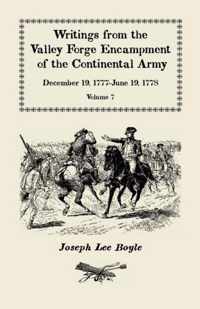 Writings from the Valley Forge Encampment of the Continental Army

December 19, 1777-June 19, 1778

Volume 7

Joseph Lee Boyle